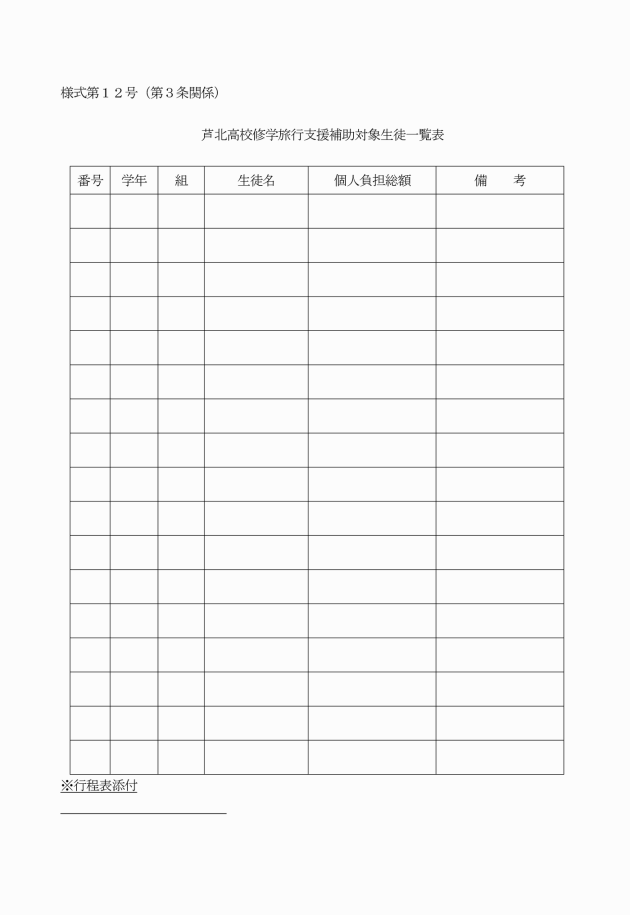 様式第１２号（第３条関係）

芦北高校修学旅行支援補助対象生徒一覧表

| 番号 | 学年 | 組 | 生徒名 | 個人負担総額 | 備　考 |
|---|---|---|---|---|---|
| | | | | | |
| | | | | | |
| | | | | | |
| | | | | | |
| | | | | | |
| | | | | | |
| | | | | | |
| | | | | | |
| | | | | | |
| | | | | | |
| | | | | | |
| | | | | | |
| | | | | | |
| | | | | | |
| | | | | | |
| | | | | | |
| | | | | | |

※行程表添付